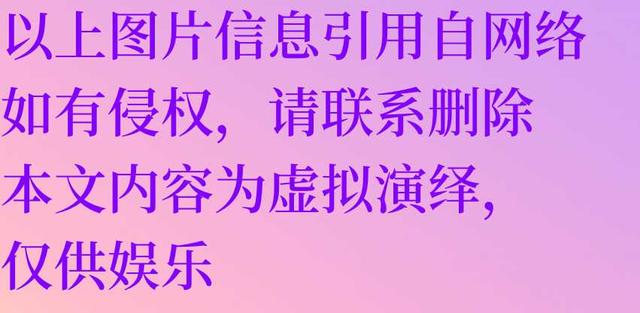 以上图片信息引用自网络
如有侵权，请联系删除
本文内容为虚拟演绎，
仅供娱乐